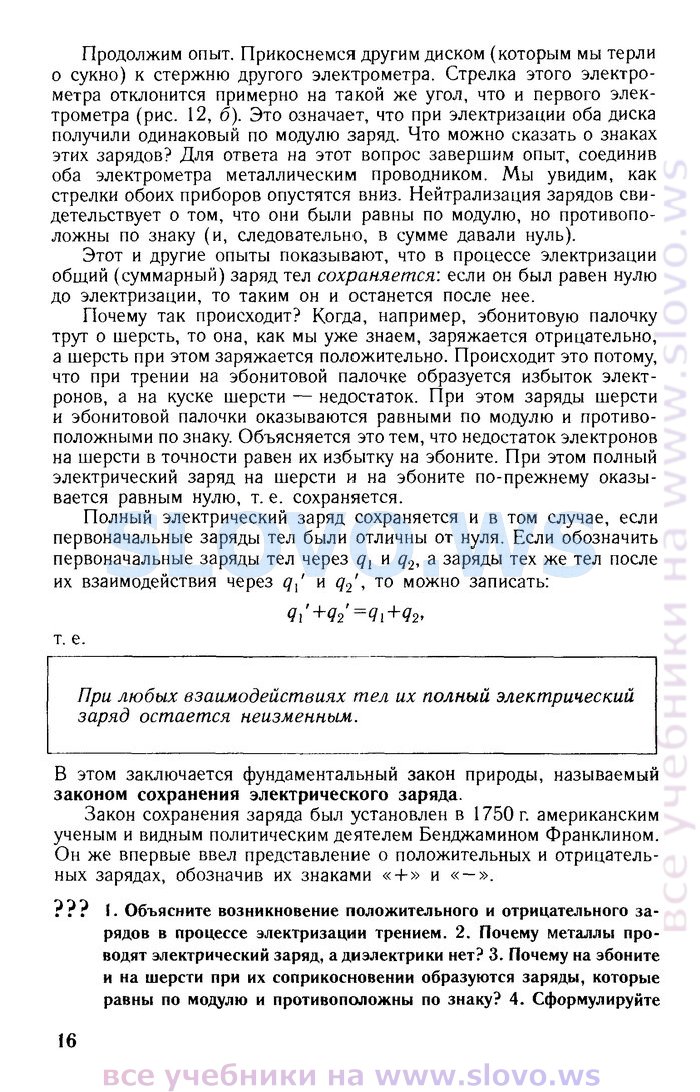 Продолжим опыт. Прикоснемся другим диском (которым мы терли о сукно) к стержню другого электрометра. Стрелка этого электрометра отклонится примерно на такой же угол, что и первого электрометра (рис. 12, б). Это означает, что при электризации оба диска получили одинаковый по модулю заряд. Что можно сказать о знаках этих зарядов? Для ответа на этот вопрос завершим опыт, соединив оба электрометра металлическим проводником. Мы увидим, как стрелки обоих приборов опустятся вниз. Нейтрализация зарядов свидетельствует о том, что они были равны по модулю, но противоположны по знаку (и, следовательно, в сумме давали нуль).

Этот и другие опыты показывают, что в процессе электризации общий (суммарный) заряд тел сохраняется: если он был равен нулю до электризации, то таким он и останется после нее.

Почему так происходит? Когда, например, эбонитовую палочку трут о шерсть, то она, как мы уже знаем, заряжается отрицательно, а шерсть при этом заряжается положительно. Происходит это потому, что при трении на эбонитовой палочке образуется избыток электронов, а на куске шерсти — недостаток. При этом заряды шерсти и эбонитовой палочки оказываются равными по модулю и противоположными по знаку. Объясняется это тем, что недостаток электронов на шерсти в точности равен их избытку на эбоните. При этом полный электрический заряд на шерсти и на эбоните по-прежнему оказывается равным нулю, т. е. сохраняется.

Полный электрический заряд сохраняется и в том случае, если первоначальные заряды тел были отличны от нуля. Если обозначить первоначальные заряды тел через $q_1$ и $q_2$, а заряды тех же тел после их взаимодействия через $q_1'$ и $q_2'$, то можно записать:

$q_1'+q_2'=q_1+q_2,$

т. е.

При любых взаимодействиях тел их полный электрический заряд остается неизменным.

В этом заключается фундаментальный закон природы, называемый законом сохранения электрического заряда.

Закон сохранения заряда был установлен в 1750 г. американским ученым и видным политическим деятелем Бенджамином Франклином. Он же впервые ввел представление о положительных и отрицательных зарядах, обозначив их знаками «+» и «−».

??? 1. Объясните возникновение положительного и отрицательного зарядов в процессе электризации трением. 2. Почему металлы проводят электрический заряд, а диэлектрики нет? 3. Почему на эбоните и на шерсти при их соприкосновении образуются заряды, которые равны по модулю и противоположны по знаку? 4. Сформулируйте

16

все учебники на www.slovo.ws

все учебники на www.slovo.ws